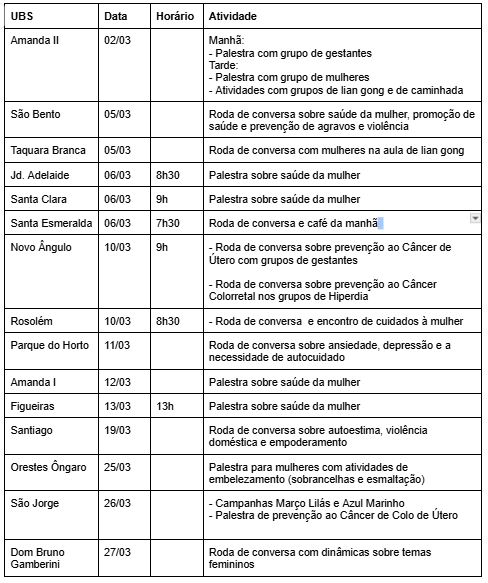 | UBS | Data | Horário | Atividade |
|---|---|---|---|
| Amanda II | 02/03 | | Manhã: - Palestra com grupo de gestantes Tarde: - Palestra com grupo de mulheres - Atividades com grupos de lian gong e de caminhada |
| São Bento | 05/03 | | Roda de conversa sobre saúde da mulher, promoção de saúde e prevenção de agravos e violência |
| Taquara Branca | 05/03 | | Roda de conversa com mulheres na aula de lian gong |
| Jd. Adelaide | 06/03 | 8h30 | Palestra sobre saúde da mulher |
| Santa Clara | 06/03 | 9h | Palestra sobre saúde da mulher |
| Santa Esmeralda | 06/03 | 7h30 | Roda de conversa e café da manhã |
| Novo Ângulo | 10/03 | 9h | - Roda de conversa sobre prevenção ao Câncer de Útero com grupos de gestantes - Roda de conversa sobre prevenção ao Câncer Colorretal nos grupos de Hiperdia |
| Rosolém | 10/03 | 8h30 | - Roda de conversa e encontro de cuidados à mulher |
| Parque do Horto | 11/03 | | Roda de conversa sobre ansiedade, depressão e a necessidade de autocuidado |
| Amanda I | 12/03 | | Palestra sobre saúde da mulher |
| Figueiras | 13/03 | 13h | Palestra sobre saúde da mulher |
| Santiago | 19/03 | | Roda de conversa sobre autoestima, violência doméstica e empoderamento |
| Orestes Ôngaro | 25/03 | | Palestra para mulheres com atividades de embelezamento (sobrancelhas e esmaltação) |
| São Jorge | 26/03 | | - Campanhas Março Lilás e Azul Marinho - Palestra de prevenção ao Câncer de Colo de Útero |
| Dom Bruno Gamberini | 27/03 | | Roda de conversa com dinâmicas sobre temas femininos |